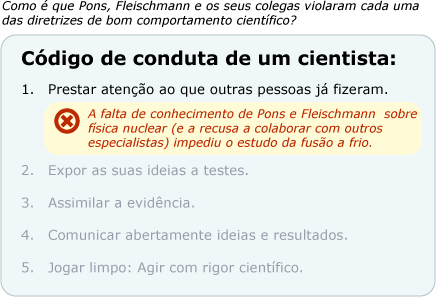 Como é que Pons, Fleischmann e os seus colegas violaram cada uma das diretrizes de bom comportamento científico?

Código de conduta de um cientista:

1. Prestar atenção ao que outras pessoas já fizeram.

A falta de conhecimento de Pons e Fleischmann sobre física nuclear (e a recusa a colaborar com outros especialistas) impediu o estudo da fusão a frio.

2. Expor as suas ideias a testes.

3. Assimilar a evidência.

4. Comunicar abertamente ideias e resultados.

5. Jogar limpo: Agir com rigor científico.